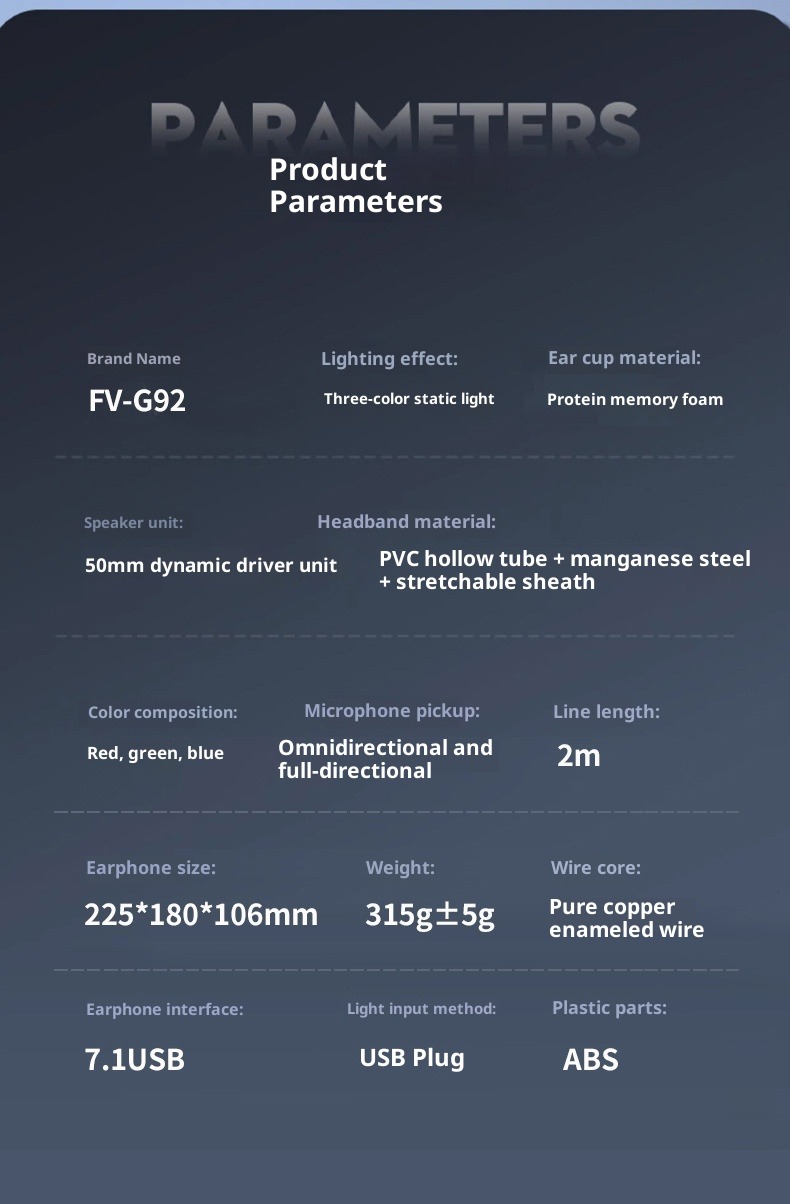 PARAMETERS

Product Parameters

Brand Name
FV-G92

Lighting effect:
Three-color static light

Ear cup material:
Protein memory foam

Speaker unit:
50mm dynamic driver unit

Headband material:
PVC hollow tube + manganese steel + stretchable sheath

Color composition:
Red, green, blue

Microphone pickup:
Omnidirectional and full-directional

Line length:
2m

Earphone size:
225*180*106mm

Weight:
315g±5g

Wire core:
Pure copper enameled wire

Earphone interface:
7.1USB

Light input method:
USB Plug

Plastic parts:
ABS